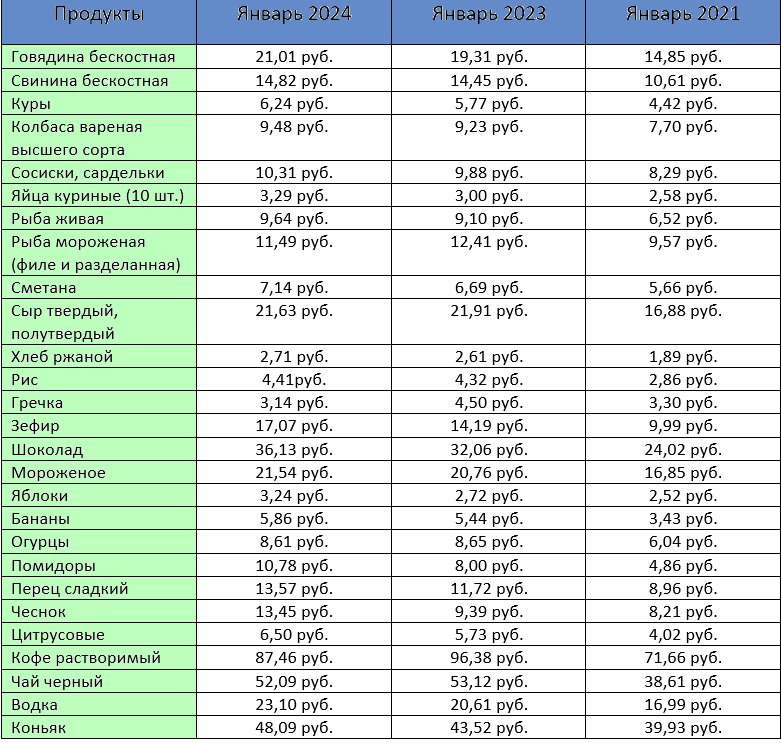 | Продукты | Январь 2024 | Январь 2023 | Январь 2021 |
|---|---|---|---|
| Говядина бескостная | 21,01 руб. | 19,31 руб. | 14,85 руб. |
| Свинина бескостная | 14,82 руб. | 14,45 руб. | 10,61 руб. |
| Куры | 6,24 руб. | 5,77 руб. | 4,42 руб. |
| Колбаса вареная высшего сорта | 9,48 руб. | 9,23 руб. | 7,70 руб. |
| Сосиски, сардельки | 10,31 руб. | 9,88 руб. | 8,29 руб. |
| Яйца куриные (10 шт.) | 3,29 руб. | 3,00 руб. | 2,58 руб. |
| Рыба живая | 9,64 руб. | 9,10 руб. | 6,52 руб. |
| Рыба мороженая (филе и разделанная) | 11,49 руб. | 12,41 руб. | 9,57 руб. |
| Сметана | 7,14 руб. | 6,69 руб. | 5,66 руб. |
| Сыр твердый, полутвердый | 21,63 руб. | 21,91 руб. | 16,88 руб. |
| Хлеб ржаной | 2,71 руб. | 2,61 руб. | 1,89 руб. |
| Рис | 4,41руб. | 4,32 руб. | 2,86 руб. |
| Гречка | 3,14 руб. | 4,50 руб. | 3,30 руб. |
| Зефир | 17,07 руб. | 14,19 руб. | 9,99 руб. |
| Шоколад | 36,13 руб. | 32,06 руб. | 24,02 руб. |
| Мороженое | 21,54 руб. | 20,76 руб. | 16,85 руб. |
| Яблоки | 3,24 руб. | 2,72 руб. | 2,52 руб. |
| Бананы | 5,86 руб. | 5,44 руб. | 3,43 руб. |
| Огурцы | 8,61 руб. | 8,65 руб. | 6,04 руб. |
| Помидоры | 10,78 руб. | 8,00 руб. | 4,86 руб. |
| Перец сладкий | 13,57 руб. | 11,72 руб. | 8,96 руб. |
| Чеснок | 13,45 руб. | 9,39 руб. | 8,21 руб. |
| Цитрусовые | 6,50 руб. | 5,73 руб. | 4,02 руб. |
| Кофе растворимый | 87,46 руб. | 96,38 руб. | 71,66 руб. |
| Чай черный | 52,09 руб. | 53,12 руб. | 38,61 руб. |
| Водка | 23,10 руб. | 20,61 руб. | 16,99 руб. |
| Коньяк | 48,09 руб. | 43,52 руб. | 39,93 руб. |